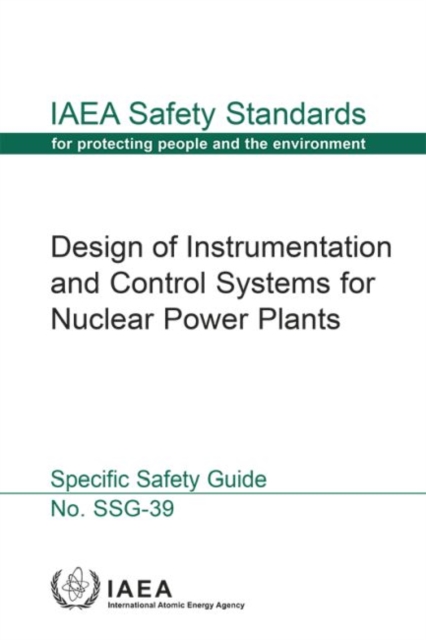 IAEA Safety Standards
for protecting people and the environment

Design of Instrumentation and Control Systems for Nuclear Power Plants

Specific Safety Guide
No. SSG-39

IAEA
International Atomic Energy Agency